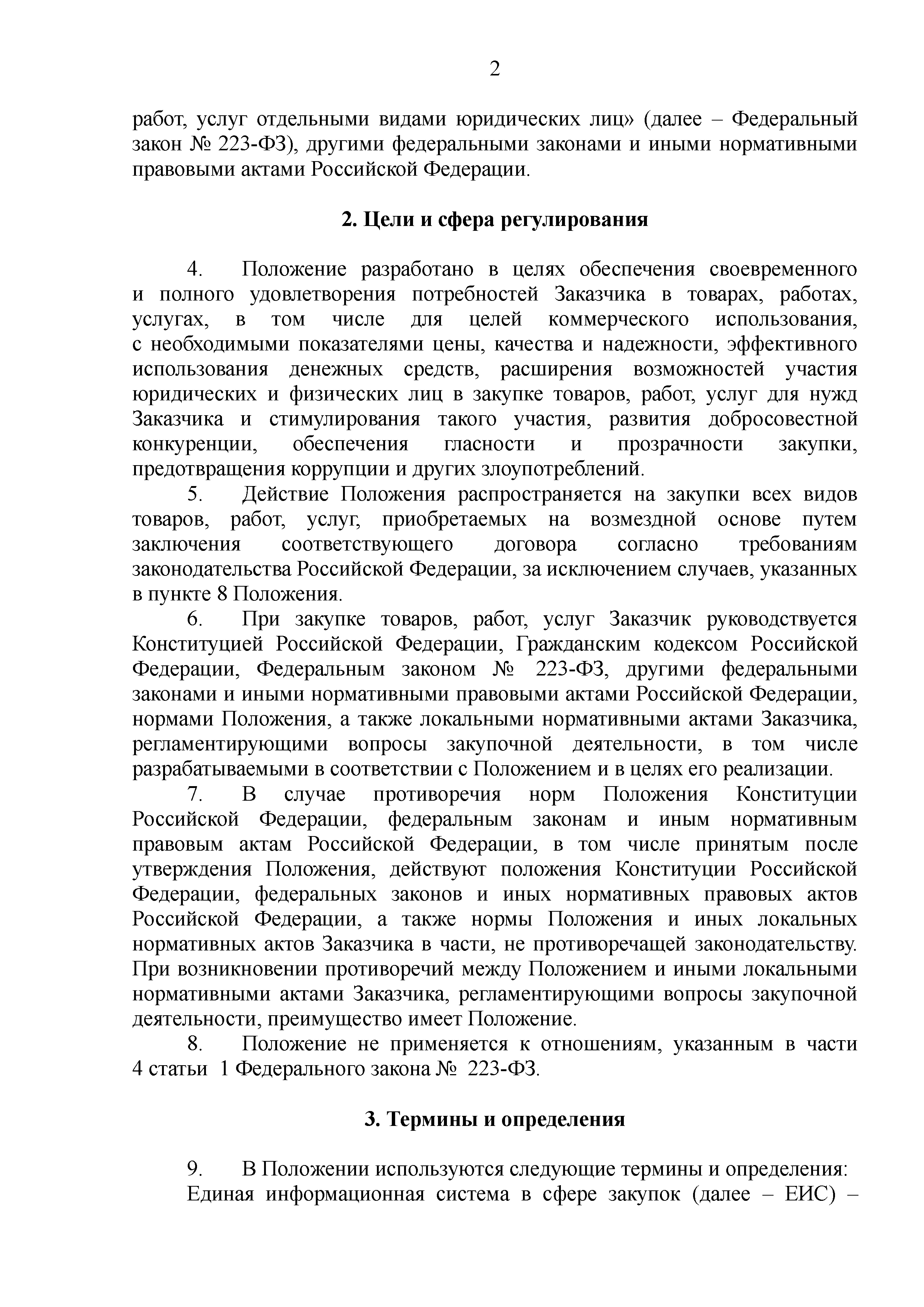 2

работ, услуг отдельными видами юридических лиц» (далее – Федеральный закон № 223-ФЗ), другими федеральными законами и иными нормативными правовыми актами Российской Федерации.

2. Цели и сфера регулирования

4. Положение разработано в целях обеспечения своевременного и полного удовлетворения потребностей Заказчика в товарах, работах, услугах, в том числе для целей коммерческого использования, с необходимыми показателями цены, качества и надежности, эффективного использования денежных средств, расширения возможностей участия юридических и физических лиц в закупке товаров, работ, услуг для нужд Заказчика и стимулирования такого участия, развития добросовестной конкуренции, обеспечения гласности и прозрачности закупки, предотвращения коррупции и других злоупотреблений.

5. Действие Положения распространяется на закупки всех видов товаров, работ, услуг, приобретаемых на возмездной основе путем заключения соответствующего договора согласно требованиям законодательства Российской Федерации, за исключением случаев, указанных в пункте 8 Положения.

6. При закупке товаров, работ, услуг Заказчик руководствуется Конституцией Российской Федерации, Гражданским кодексом Российской Федерации, Федеральным законом № 223-ФЗ, другими федеральными законами и иными нормативными правовыми актами Российской Федерации, нормами Положения, а также локальными нормативными актами Заказчика, регламентирующими вопросы закупочной деятельности, в том числе разрабатываемыми в соответствии с Положением и в целях его реализации.

7. В случае противоречия норм Положения Конституции Российской Федерации, федеральным законам и иным нормативным правовым актам Российской Федерации, в том числе принятым после утверждения Положения, действуют положения Конституции Российской Федерации, федеральных законов и иных нормативных правовых актов Российской Федерации, а также нормы Положения и иных локальных нормативных актов Заказчика в части, не противоречащей законодательству. При возникновении противоречий между Положением и иными локальными нормативными актами Заказчика, регламентирующими вопросы закупочной деятельности, преимущество имеет Положение.

8. Положение не применяется к отношениям, указанным в части 4 статьи 1 Федерального закона № 223-ФЗ.

3. Термины и определения

9. В Положении используются следующие термины и определения:

Единая информационная система в сфере закупок (далее – ЕИС) –